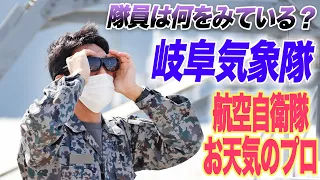 隊員は何をみている？

岐阜気象隊

航空自衛隊
お天気のプロ